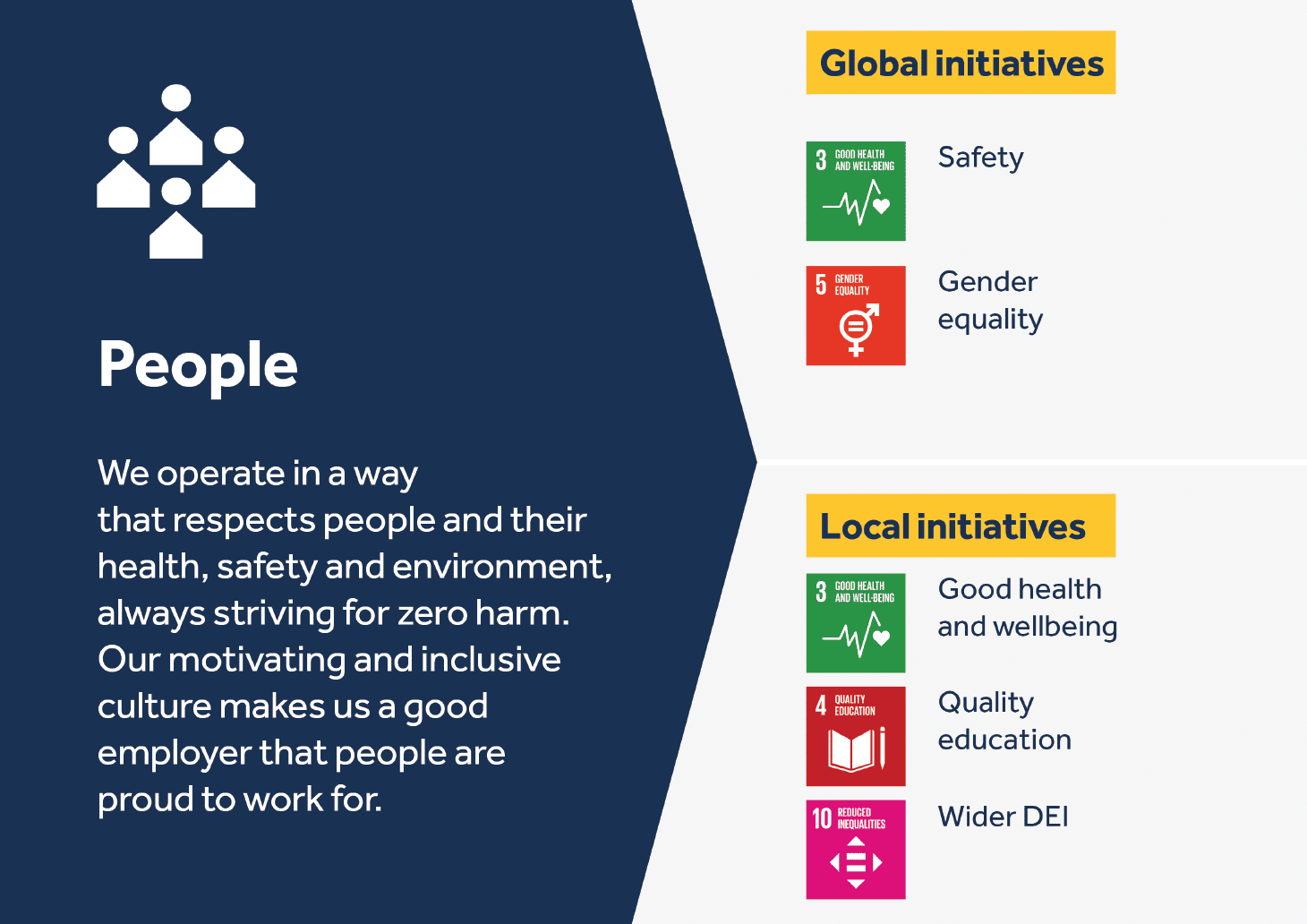 People

We operate in a way that respects people and their health, safety and environment, always striving for zero harm. Our motivating and inclusive culture makes us a good employer that people are proud to work for.

Global initiatives

3 GOOD HEALTH AND WELL-BEING

Safety

5 GENDER EQUALITY

Gender equality

Local initiatives

3 GOOD HEALTH AND WELL-BEING

Good health and wellbeing

4 QUALITY EDUCATION

Quality education

10 REDUCED INEQUALITIES

Wider DEI